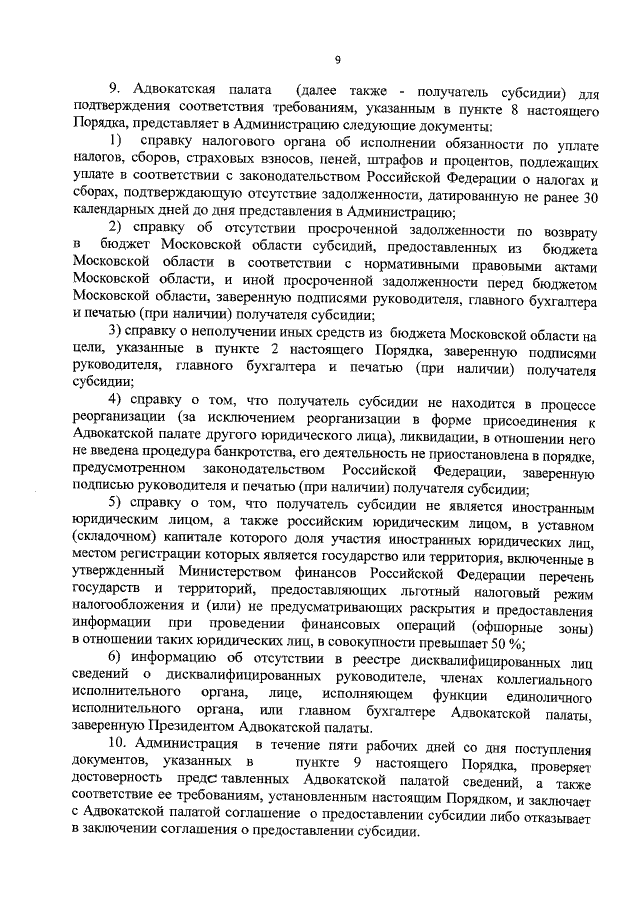 9

9. Адвокатская палата (далее также - получатель субсидии) для подтверждения соответствия требованиям, указанным в пункте 8 настоящего Порядка, представляет в Администрацию следующие документы:

1) справку налогового органа об исполнении обязанности по уплате налогов, сборов, страховых взносов, пеней, штрафов и процентов, подлежащих уплате в соответствии с законодательством Российской Федерации о налогах и сборах, подтверждающую отсутствие задолженности, датированную не ранее 30 календарных дней до дня представления в Администрацию;

2) справку об отсутствии просроченной задолженности по возврату в бюджет Московской области субсидий, предоставленных из бюджета Московской области в соответствии с нормативными правовыми актами Московской области, и иной просроченной задолженности перед бюджетом Московской области, заверенную подписями руководителя, главного бухгалтера и печатью (при наличии) получателя субсидии;

3) справку о неполучении иных средств из бюджета Московской области на цели, указанные в пункте 2 настоящего Порядка, заверенную подписями руководителя, главного бухгалтера и печатью (при наличии) получателя субсидии;

4) справку о том, что получатель субсидии не находится в процессе реорганизации (за исключением реорганизации в форме присоединения к Адвокатской палате другого юридического лица), ликвидации, в отношении него не введена процедура банкротства, его деятельность не приостановлена в порядке, предусмотренном законодательством Российской Федерации, заверенную подписью руководителя и печатью (при наличии) получателя субсидии;

5) справку о том, что получатель субсидии не является иностранным юридическим лицом, а также российским юридическим лицом, в уставном (складочном) капитале которого доля участия иностранных юридических лиц, местом регистрации которых является государство или территория, включенные в утвержденный Министерством финансов Российской Федерации перечень государств и территорий, предоставляющих льготный налоговый режим налогообложения и (или) не предусматривающих раскрытия и предоставления информации при проведении финансовых операций (офшорные зоны) в отношении таких юридических лиц, в совокупности превышает 50 %;

6) информацию об отсутствии в реестре дисквалифицированных лиц сведений о дисквалифицированных руководителе, членах коллегиального исполнительного органа, лице, исполняющем функции единоличного исполнительного органа, или главном бухгалтере Адвокатской палаты, заверенную Президентом Адвокатской палаты.

10. Администрация в течение пяти рабочих дней со дня поступления документов, указанных в пункте 9 настоящего Порядка, проверяет достоверность представленных Адвокатской палатой сведений, а также соответствие ее требованиям, установленным настоящим Порядком, и заключает с Адвокатской палатой соглашение о предоставлении субсидии либо отказывает в заключении соглашения о предоставлении субсидии.